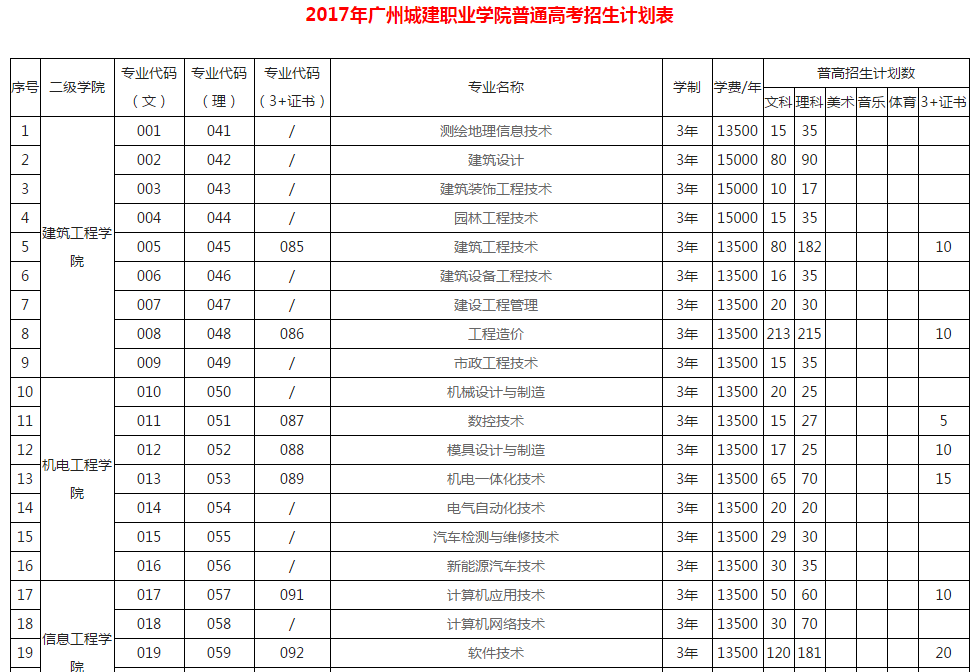 2017年广州城建职业学院普通高考招生计划表

| 序号 | 二级学院 | 专业代码（文） | 专业代码（理） | 专业代码（3+证书） | 专业名称 | 学制 | 学费/年 | 普高招生计划数 |  |  |  |  |  |
|---|---|---|---|---|---|---|---|---|---|---|---|---|---|
|  |  |  |  |  |  |  |  | 文科 | 理科 | 美术 | 音乐 | 体育 | 3+证书 |
| 1 | 建筑工程学院 | 001 | 041 | / | 测绘地理信息技术 | 3年 | 13500 | 15 | 35 |  |  |  |  |
| 2 |  | 002 | 042 | / | 建筑设计 | 3年 | 15000 | 80 | 90 |  |  |  |  |
| 3 |  | 003 | 043 | / | 建筑装饰工程技术 | 3年 | 15000 | 10 | 17 |  |  |  |  |
| 4 |  | 004 | 044 | / | 园林工程技术 | 3年 | 15000 | 15 | 35 |  |  |  |  |
| 5 |  | 005 | 045 | 085 | 建筑工程技术 | 3年 | 13500 | 80 | 182 |  |  |  | 10 |
| 6 |  | 006 | 046 | / | 建筑设备工程技术 | 3年 | 13500 | 16 | 35 |  |  |  |  |
| 7 |  | 007 | 047 | / | 建设工程管理 | 3年 | 13500 | 20 | 30 |  |  |  |  |
| 8 |  | 008 | 048 | 086 | 工程造价 | 3年 | 13500 | 213 | 215 |  |  |  | 10 |
| 9 |  | 009 | 049 | / | 市政工程技术 | 3年 | 13500 | 15 | 35 |  |  |  |  |
| 10 | 机电工程学院 | 010 | 050 | / | 机械设计与制造 | 3年 | 13500 | 20 | 25 |  |  |  |  |
| 11 |  | 011 | 051 | 087 | 数控技术 | 3年 | 13500 | 15 | 27 |  |  |  | 5 |
| 12 |  | 012 | 052 | 088 | 模具设计与制造 | 3年 | 13500 | 17 | 25 |  |  |  | 10 |
| 13 |  | 013 | 053 | 089 | 机电一体化技术 | 3年 | 13500 | 65 | 70 |  |  |  | 15 |
| 14 |  | 014 | 054 | / | 电气自动化技术 | 3年 | 13500 | 20 | 20 |  |  |  |  |
| 15 |  | 015 | 055 | / | 汽车检测与维修技术 | 3年 | 13500 | 29 | 30 |  |  |  |  |
| 16 |  | 016 | 056 | / | 新能源汽车技术 | 3年 | 13500 | 30 | 35 |  |  |  |  |
| 17 | 信息工程学院 | 017 | 057 | 091 | 计算机应用技术 | 3年 | 13500 | 50 | 60 |  |  |  | 10 |
| 18 |  | 018 | 058 | / | 计算机网络技术 | 3年 | 13500 | 30 | 70 |  |  |  |  |
| 19 |  | 019 | 059 | 092 | 软件技术 | 3年 | 13500 | 120 | 181 |  |  |  | 20 |